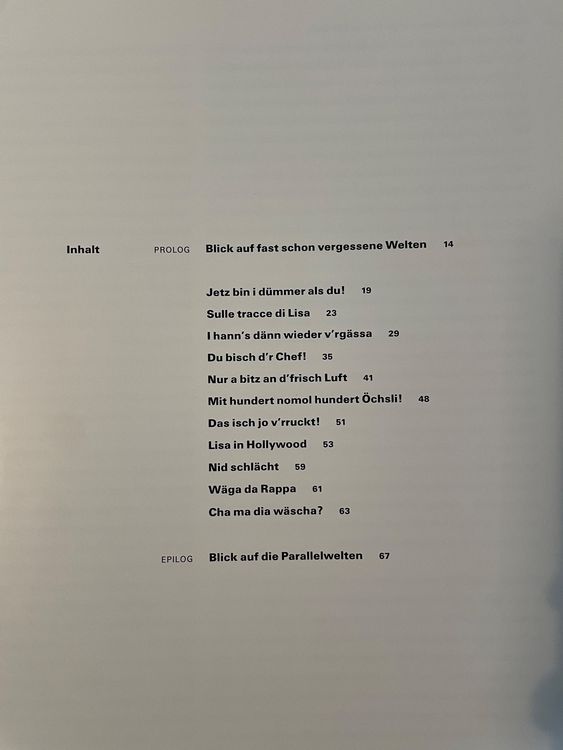 Inhalt

PROLOG Blick auf fast schon vergessene Welten 14

Jetz bin i dümmer als du! 19
Sulle tracce di Lisa 23
I hann's dänn wieder v'rgässa 29
Du bisch d'r Chef! 35
Nur a bitz an d'frisch Luft 41
Mit hundert nomol hundert Öchsli! 48
Das isch jo v'rruckt! 51
Lisa in Hollywood 53
Nid schlächt 59
Wäga da Rappa 61
Cha ma dia wäscha? 63

EPILOG Blick auf die Parallelwelten 67